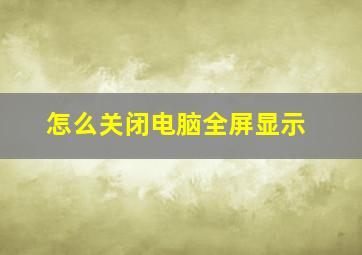 怎么关闭电脑全屏显示